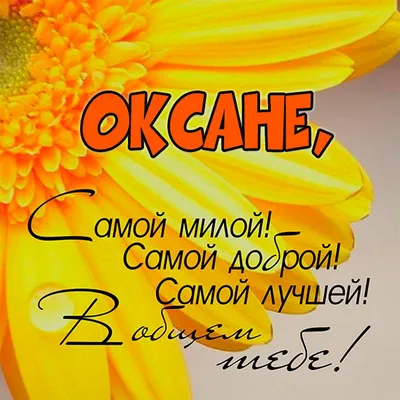 ОКСАНЕ,

Самой милой!
Самой доброй!
Самой лучшей!
В общем тебе!